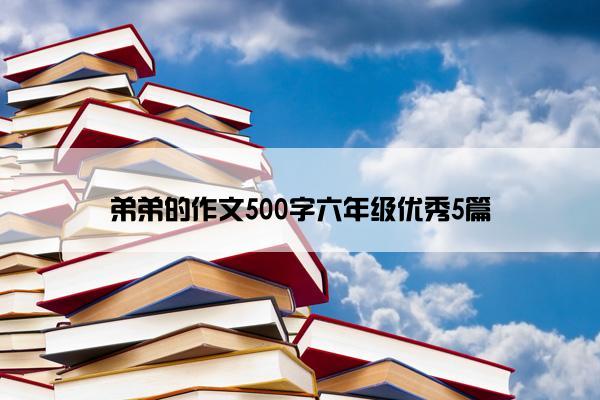 弟弟的作文500字六年级优秀5篇